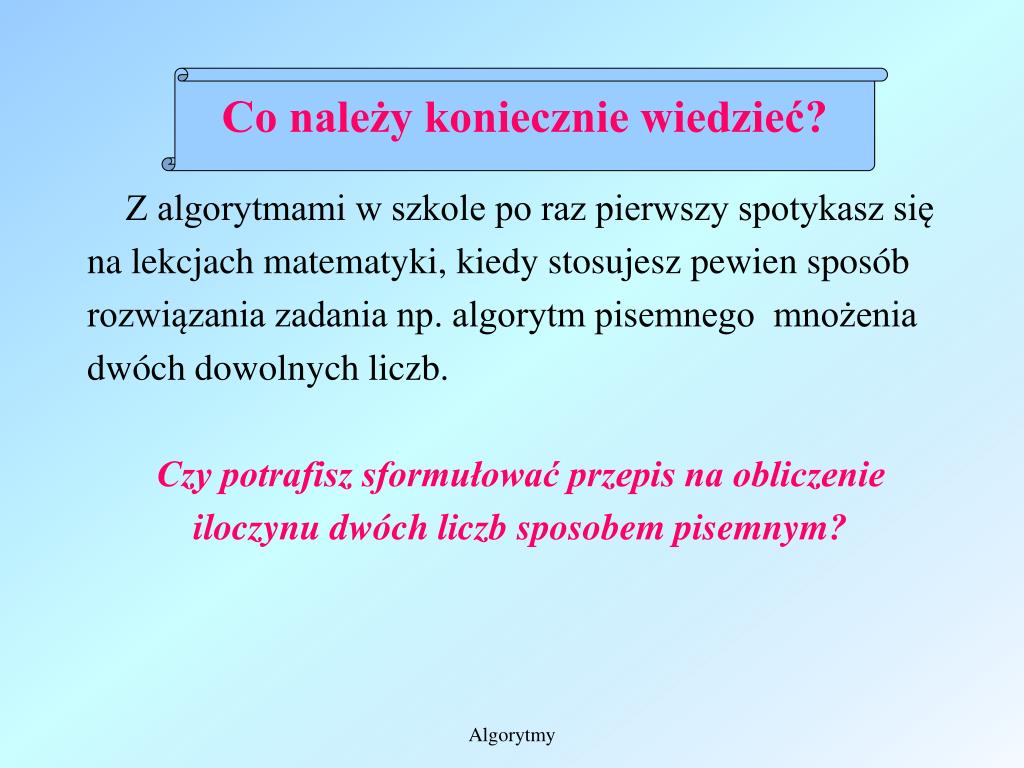 Co należy koniecznie wiedzieć?

Z algorytmami w szkole po raz pierwszy spotykasz się na lekcjach matematyki, kiedy stosujesz pewien sposób rozwiązania zadania np. algorytm pisemnego mnożenia dwóch dowolnych liczb.

Czy potrafisz sformułować przepis na obliczenie iloczynu dwóch liczb sposobem pisemnym?

Algorytmy